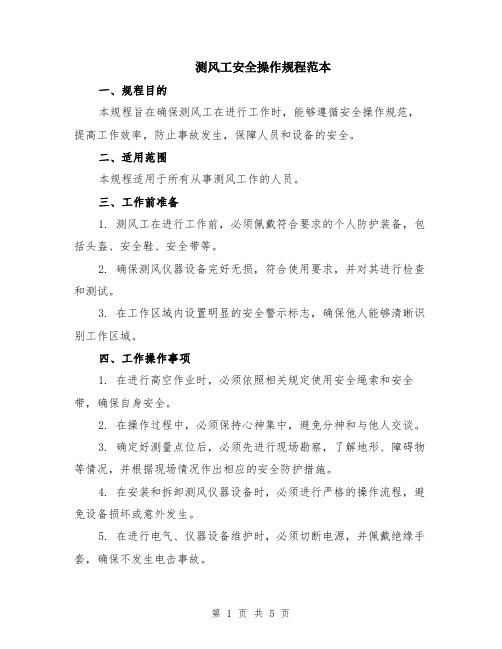 测风工安全操作规程范本

一、规程目的

本规程旨在确保测风工在进行工作时，能够遵循安全操作规范，提高工作效率，防止事故发生，保障人员和设备的安全。

二、适用范围

本规程适用于所有从事测风工作的人员。

三、工作前准备

1. 测风工在进行工作前，必须佩戴符合要求的个人防护装备，包括头盔、安全鞋、安全带等。

2. 确保测风仪器设备完好无损，符合使用要求，并对其进行检查和测试。

3. 在工作区域内设置明显的安全警示标志，确保他人能够清晰识别工作区域。

四、工作操作事项

1. 在进行高空作业时，必须依照相关规定使用安全绳索和安全带，确保自身安全。

2. 在操作过程中，必须保持心神集中，避免分神和与他人交谈。

3. 确定好测量点位后，必须先进行现场勘察，了解地形、障碍物等情况，并根据现场情况作出相应的安全防护措施。

4. 在安装和拆卸测风仪器设备时，必须进行严格的操作流程，避免设备损坏或意外发生。

5. 在进行电气、仪器设备维护时，必须切断电源，并佩戴绝缘手套，确保不发生电击事故。

第 1 页 共 5 页